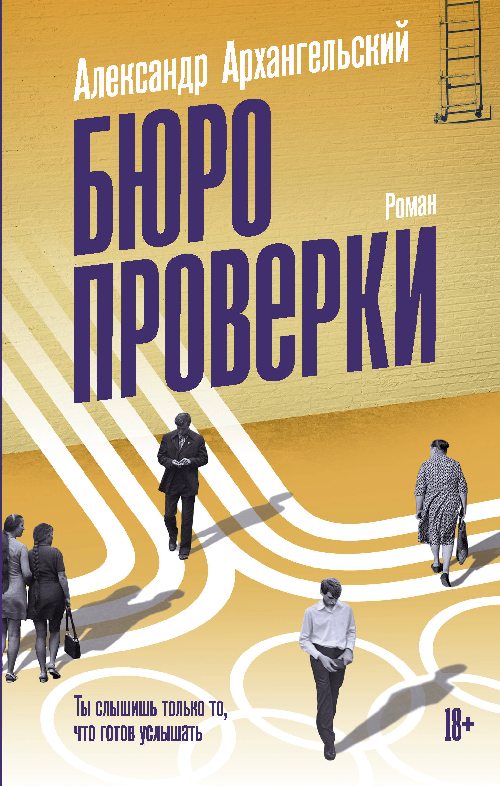 Александр Архангельский

БЮРО ПРОВЕРКИ

Роман

Ты слышишь только то, что готов услышать

18+